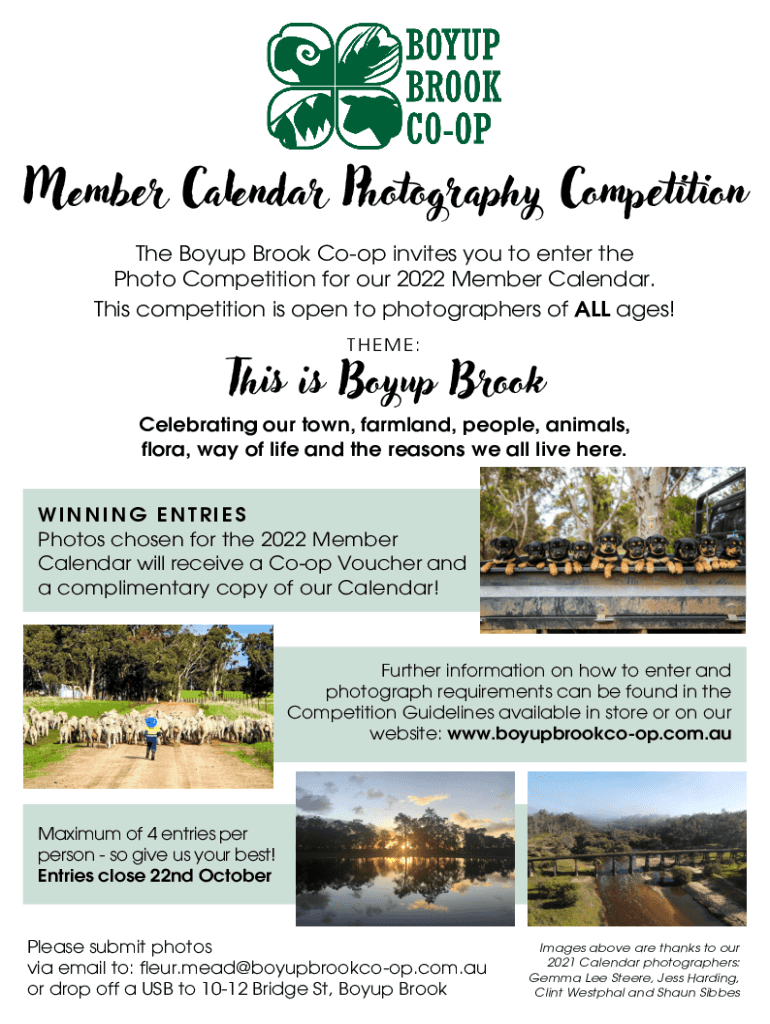 BOYUP BROOK CO-OP

Member Calendar Photography Competition

The Boyup Brook Co-op invites you to enter the Photo Competition for our 2022 Member Calendar. This competition is open to photographers of ALL ages!

THEME:

This is Boyup Brook

Celebrating our town, farmland, people, animals, flora, way of life and the reasons we all live here.

WINNING ENTRIES
Photos chosen for the 2022 Member Calendar will receive a Co-op Voucher and a complimentary copy of our Calendar!

Further information on how to enter and photograph requirements can be found in the Competition Guidelines available in store or on our website: www.boyupbrookco-op.com.au

Maximum of 4 entries per person - so give us your best!
Entries close 22nd October

Please submit photos via email to: fleur.mead@boyupbrookco-op.com.au or drop off a USB to 10-12 Bridge St, Boyup Brook

Images above are thanks to our 2021 Calendar photographers: Gemma Lee Steere, Jess Harding, Clint Westphal and Shaun Sibbes